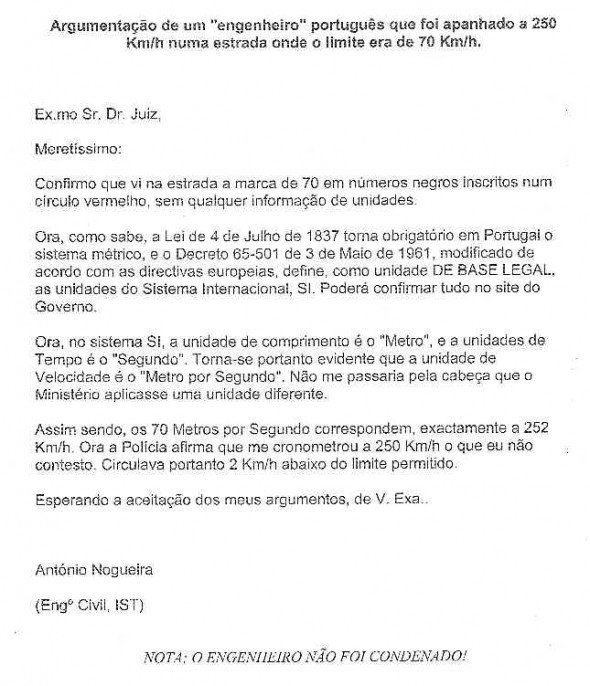 Argumentação de um "engenheiro" português que foi apanhado a 250 Km/h numa estrada onde o limite era de 70 Km/h.

Ex.mo Sr. Dr. Juiz,

Meretíssimo:

Confirmo que vi na estrada a marca de 70 em números negros inscritos num circulo vermelho, sem qualquer informação de unidades.

Ora, como sabe, a Lei de 4 de Julho de 1837 torna obrigatório em Portugal o sistema métrico, e o Decreto 65-501 de 3 de Maio de 1961, modificado de acordo com as directivas europeias, define, como unidade DE BASE LEGAL, as unidades do Sistema Internacional, SI. Poderá confirmar tudo no site do Governo.

Ora, no sistema SI, a unidade de comprimento é o "Metro", e a unidades de Tempo é o "Segundo". Torna-se portanto evidente que a unidade de Velocidade é o "Metro por Segundo". Não me passaria pela cabeça que o Ministério aplicasse uma unidade diferente.

Assim sendo, os 70 Metros por Segundo correspondem, exactamente a 252 Km/h. Ora a Polícia afirma que me cronometrou a 250 Km/h o que eu não contesto. Circulava portanto 2 Km/h abaixo do limite permitido.

Esperando a aceitação dos meus argumentos, de V. Exa..

António Nogueira

(Engº Civil, IST)

NOTA: O ENGENHEIRO NÃO FOI CONDENADO!